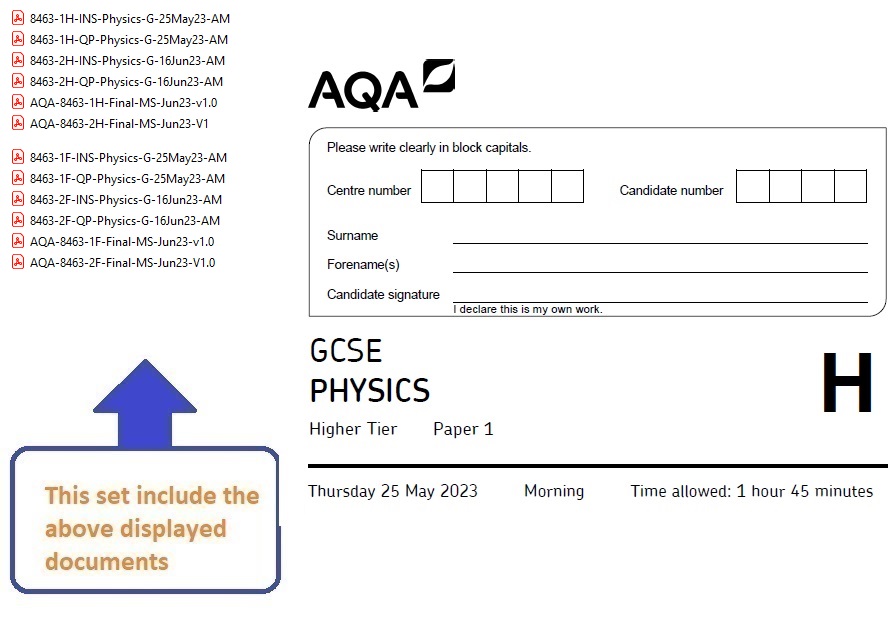 8463-1H-INS-Physics-G-25May23-AM
8463-1H-QP-Physics-G-25May23-AM
8463-2H-INS-Physics-G-16Jun23-AM
8463-2H-QP-Physics-G-16Jun23-AM
AQA-8463-1H-Final-MS-Jun23-v1.0
AQA-8463-2H-Final-MS-Jun23-V1

8463-1F-INS-Physics-G-25May23-AM
8463-1F-QP-Physics-G-25May23-AM
8463-2F-INS-Physics-G-16Jun23-AM
8463-2F-QP-Physics-G-16Jun23-AM
AQA-8463-1F-Final-MS-Jun23-v1.0
AQA-8463-2F-Final-MS-Jun23-V1.0

This set include the above displayed documents

AQA

Please write clearly in block capitals.

Centre number

Candidate number

Surname

Forename(s)

Candidate signature

I declare this is my own work.

GCSE
PHYSICS

H

Higher Tier Paper 1

Thursday 25 May 2023 Morning Time allowed: 1 hour 45 minutes